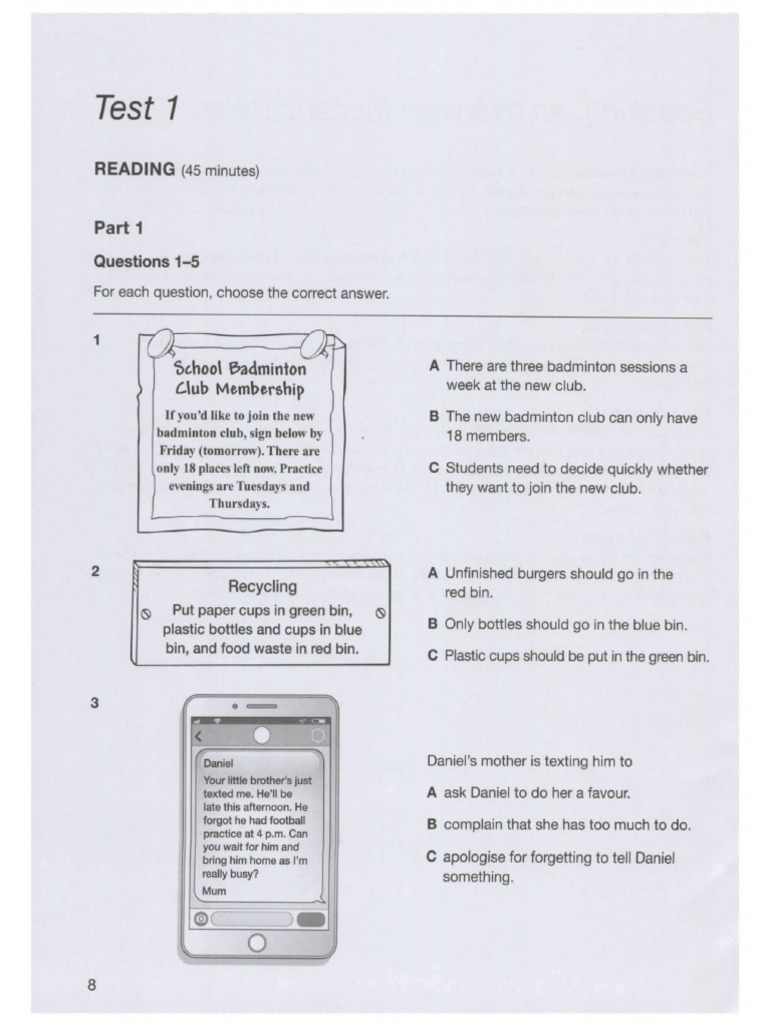 Test 1

READING (45 minutes)

Part 1

Questions 1–5

For each question, choose the correct answer.

1

School Badminton Club Membership

If you'd like to join the new badminton club, sign below by Friday (tomorrow). There are only 18 places left now. Practice evenings are Tuesdays and Thursdays.

A There are three badminton sessions a week at the new club.

B The new badminton club can only have 18 members.

C Students need to decide quickly whether they want to join the new club.

2

Recycling

Put paper cups in green bin, plastic bottles and cups in blue bin, and food waste in red bin.

A Unfinished burgers should go in the red bin.

B Only bottles should go in the blue bin.

C Plastic cups should be put in the green bin.

3

Daniel
Your little brother's just texted me. He'll be late this afternoon. He forgot he had football practice at 4 p.m. Can you wait for him and bring him home as I'm really busy?
Mum

Daniel's mother is texting him to

A ask Daniel to do her a favour.

B complain that she has too much to do.

C apologise for forgetting to tell Daniel something.

8